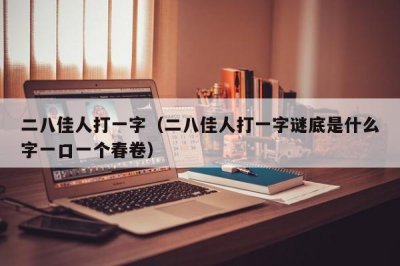 二八佳人打一字（二八佳人打一字谜底是什么字一口一个春卷）